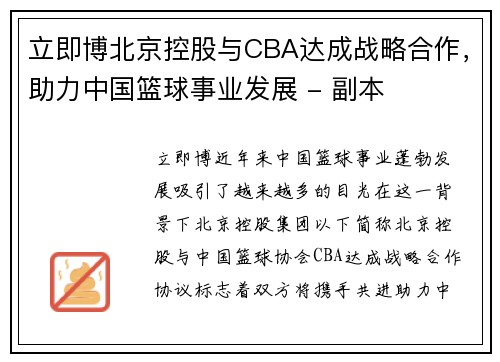 立即博北京控股与CBA达成战略合作，助力中国篮球事业发展 - 副本

立即博近年来中国篮球事业蓬勃发展吸引了越来越多的目光在这一背景下北京控股集团以下简称北京控股与中国篮球协会CBA达成战略合作协议标志着双方将携手共进助力中